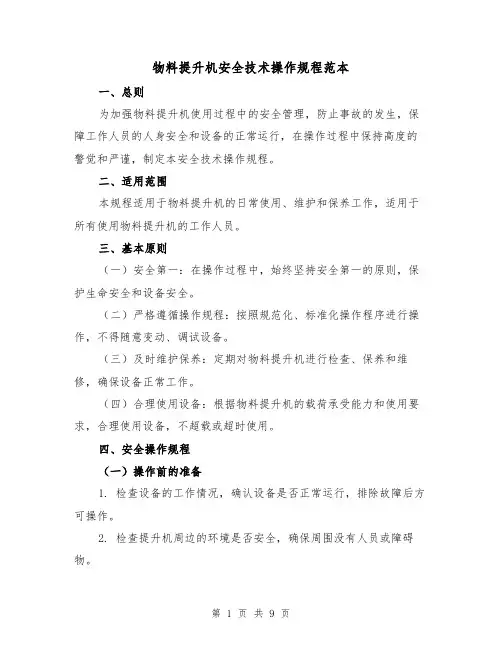 物料提升机安全技术操作规程范本

一、总则

为加强物料提升机使用过程中的安全管理，防止事故的发生，保障工作人员的人身安全和设备的正常运行，在操作过程中保持高度的警觉和严谨，制定本安全技术操作规程。

二、适用范围

本规程适用于物料提升机的日常使用、维护和保养工作，适用于所有使用物料提升机的工作人员。

三、基本原则

（一）安全第一：在操作过程中，始终坚持安全第一的原则，保护生命安全和设备安全。

（二）严格遵循操作规程：按照规范化、标准化操作程序进行操作，不得随意变动、调试设备。

（三）及时维护保养：定期对物料提升机进行检查、保养和维修，确保设备正常工作。

（四）合理使用设备：根据物料提升机的载荷承受能力和使用要求，合理使用设备，不超载或超时使用。

四、安全操作规程

（一）操作前的准备

1. 检查设备的工作情况，确认设备是否正常运行，排除故障后方可操作。

2. 检查提升机周边的环境是否安全，确保周围没有人员或障碍物。

第 1 页 共 9 页